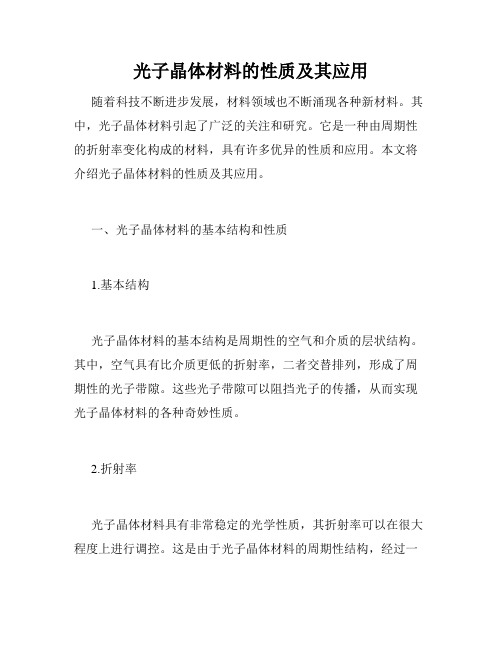 光子晶体材料的性质及其应用

随着科技不断进步发展，材料领域也不断涌现各种新材料。其中，光子晶体材料引起了广泛的关注和研究。它是一种由周期性的折射率变化构成的材料，具有许多优异的性质和应用。本文将介绍光子晶体材料的性质及其应用。

一、光子晶体材料的基本结构和性质

1.基本结构

光子晶体材料的基本结构是周期性的空气和介质的层状结构。其中，空气具有比介质更低的折射率，二者交替排列，形成了周期性的光子带隙。这些光子带隙可以阻挡光子的传播，从而实现光子晶体材料的各种奇妙性质。

2.折射率

光子晶体材料具有非常稳定的光学性质，其折射率可以在很大程度上进行调控。这是由于光子晶体材料的周期性结构，经过一